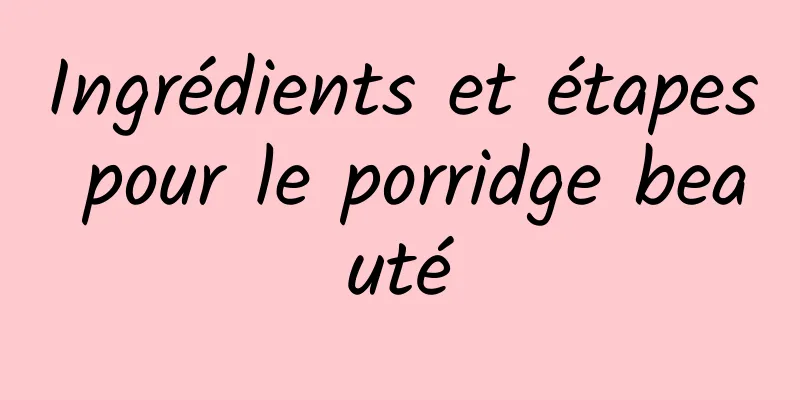 Ingrédients et étapes pour le porridge beauté